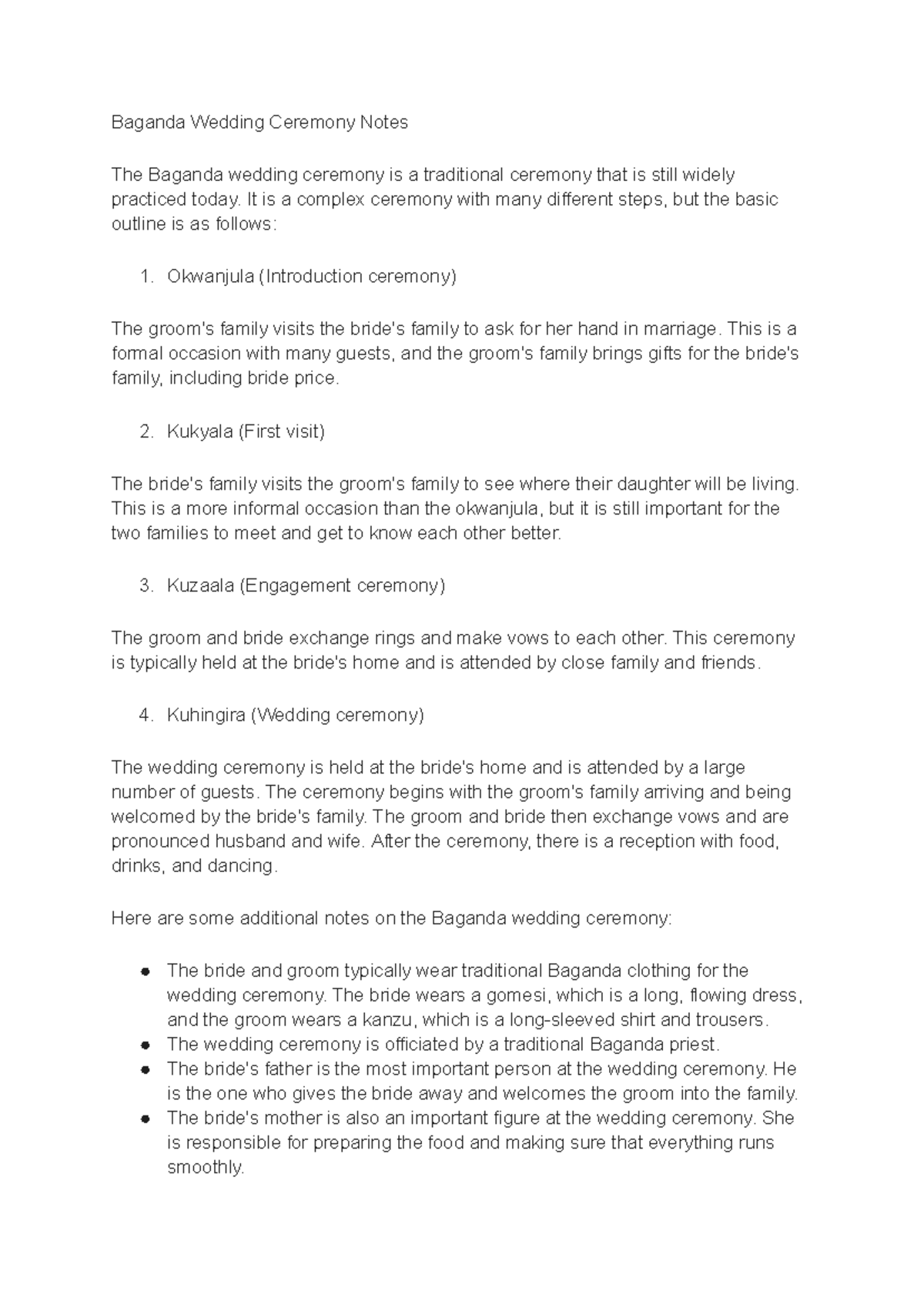 Baganda Wedding Ceremony Notes

The Baganda wedding ceremony is a traditional ceremony that is still widely practiced today. It is a complex ceremony with many different steps, but the basic outline is as follows:

1. Okwanjula (Introduction ceremony)

The groom's family visits the bride's family to ask for her hand in marriage. This is a formal occasion with many guests, and the groom's family brings gifts for the bride's family, including bride price.

2. Kukyala (First visit)

The bride's family visits the groom's family to see where their daughter will be living. This is a more informal occasion than the okwanjula, but it is still important for the two families to meet and get to know each other better.

3. Kuzaala (Engagement ceremony)

The groom and bride exchange rings and make vows to each other. This ceremony is typically held at the bride's home and is attended by close family and friends.

4. Kuhingira (Wedding ceremony)

The wedding ceremony is held at the bride's home and is attended by a large number of guests. The ceremony begins with the groom's family arriving and being welcomed by the bride's family. The groom and bride then exchange vows and are pronounced husband and wife. After the ceremony, there is a reception with food, drinks, and dancing.

Here are some additional notes on the Baganda wedding ceremony:

• The bride and groom typically wear traditional Baganda clothing for the wedding ceremony. The bride wears a gomesi, which is a long, flowing dress, and the groom wears a kanzu, which is a long-sleeved shirt and trousers.
• The wedding ceremony is officiated by a traditional Baganda priest.
• The bride's father is the most important person at the wedding ceremony. He is the one who gives the bride away and welcomes the groom into the family.
• The bride's mother is also an important figure at the wedding ceremony. She is responsible for preparing the food and making sure that everything runs smoothly.